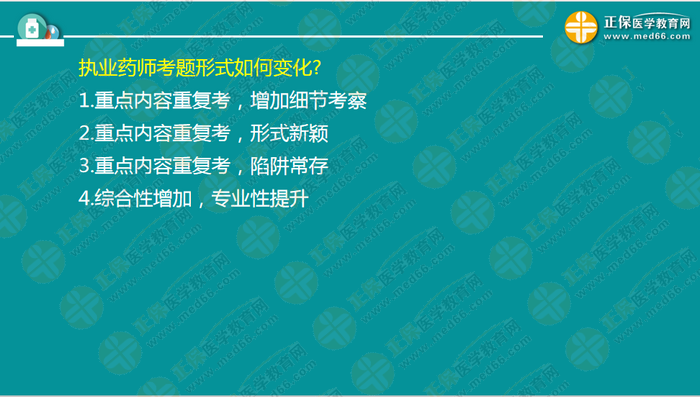 正保医学教育网
www.med66.com

执业药师考题形式如何变化?
1.重点内容重复考，增加细节考察
2.重点内容重复考，形式新颖
3.重点内容重复考，陷阱常存
4.综合性增加，专业性提升